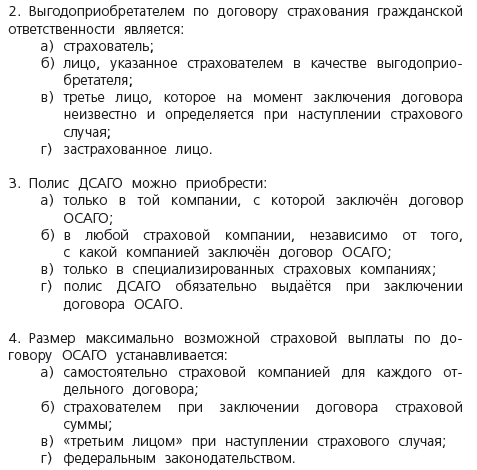 2. Выгодоприобретателем по договору страхования гражданской ответственности является:
а) страхователь;
б) лицо, указанное страхователем в качестве выгодоприобретателя;
в) третье лицо, которое на момент заключения договора неизвестно и определяется при наступлении страхового случая;
г) застрахованное лицо.

3. Полис ДСАГО можно приобрести:
а) только в той компании, с которой заключён договор ОСАГО;
б) в любой страховой компании, независимо от того, с какой компанией заключён договор ОСАГО;
в) только в специализированных страховых компаниях;
г) полис ДСАГО обязательно выдаётся при заключении договора ОСАГО.

4. Размер максимально возможной страховой выплаты по договору ОСАГО устанавливается:
а) самостоятельно страховой компанией для каждого отдельного договора;
б) страхователем при заключении договора страховой суммы;
в) «третьим лицом» при наступлении страхового случая;
г) федеральным законодательством.